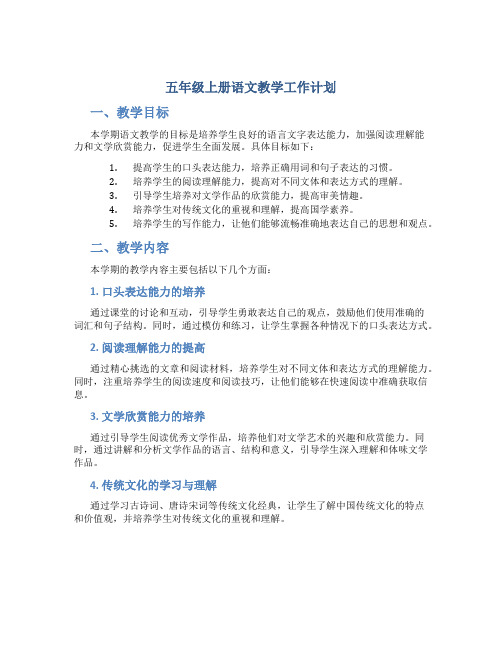 五年级上册语文教学工作计划

一、教学目标

本学期语文教学的目标是培养学生良好的语言文字表达能力，加强阅读理解能力和文学欣赏能力，促进学生全面发展。具体目标如下：

1. 提高学生的口头表达能力，培养正确用词和句子表达的习惯。
2. 培养学生的阅读理解能力，提高对不同文体和表达方式的理解。
3. 引导学生培养对文学作品的欣赏能力，提高审美情趣。
4. 培养学生对传统文化的重视和理解，提高国学素养。
5. 培养学生的写作能力，让他们能够流畅准确地表达自己的思想和观点。

二、教学内容

本学期的教学内容主要包括以下几个方面：

1. 口头表达能力的培养

通过课堂的讨论和互动，引导学生勇敢表达自己的观点，鼓励他们使用准确的词汇和句子结构。同时，通过模仿和练习，让学生掌握各种情况下的口头表达方式。

2. 阅读理解能力的提高

通过精心挑选的文章和阅读材料，培养学生对不同文体和表达方式的理解能力。同时，注重培养学生的阅读速度和阅读技巧，让他们能够在快速阅读中准确获取信息。

3. 文学欣赏能力的培养

通过引导学生阅读优秀文学作品，培养他们对文学艺术的兴趣和欣赏能力。同时，通过讲解和分析文学作品的语言、结构和意义，引导学生深入理解和体味文学作品。

4. 传统文化的学习与理解

通过学习古诗词、唐诗宋词等传统文化经典，让学生了解中国传统文化的特点和价值观，并培养学生对传统文化的重视和理解。